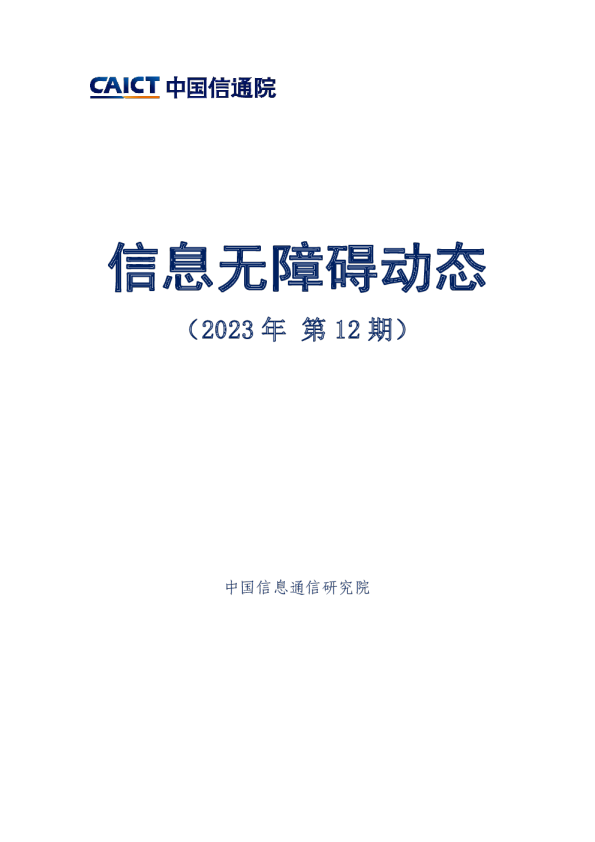 CAICT 中国信通院

信息无障碍动态

（2023 年 第 12 期）

中国信息通信研究院